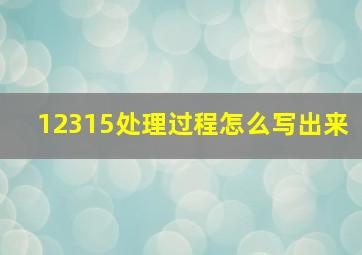 12315处理过程怎么写出来